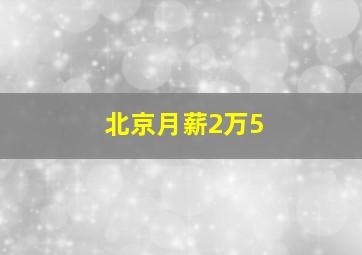 北京月薪2万5